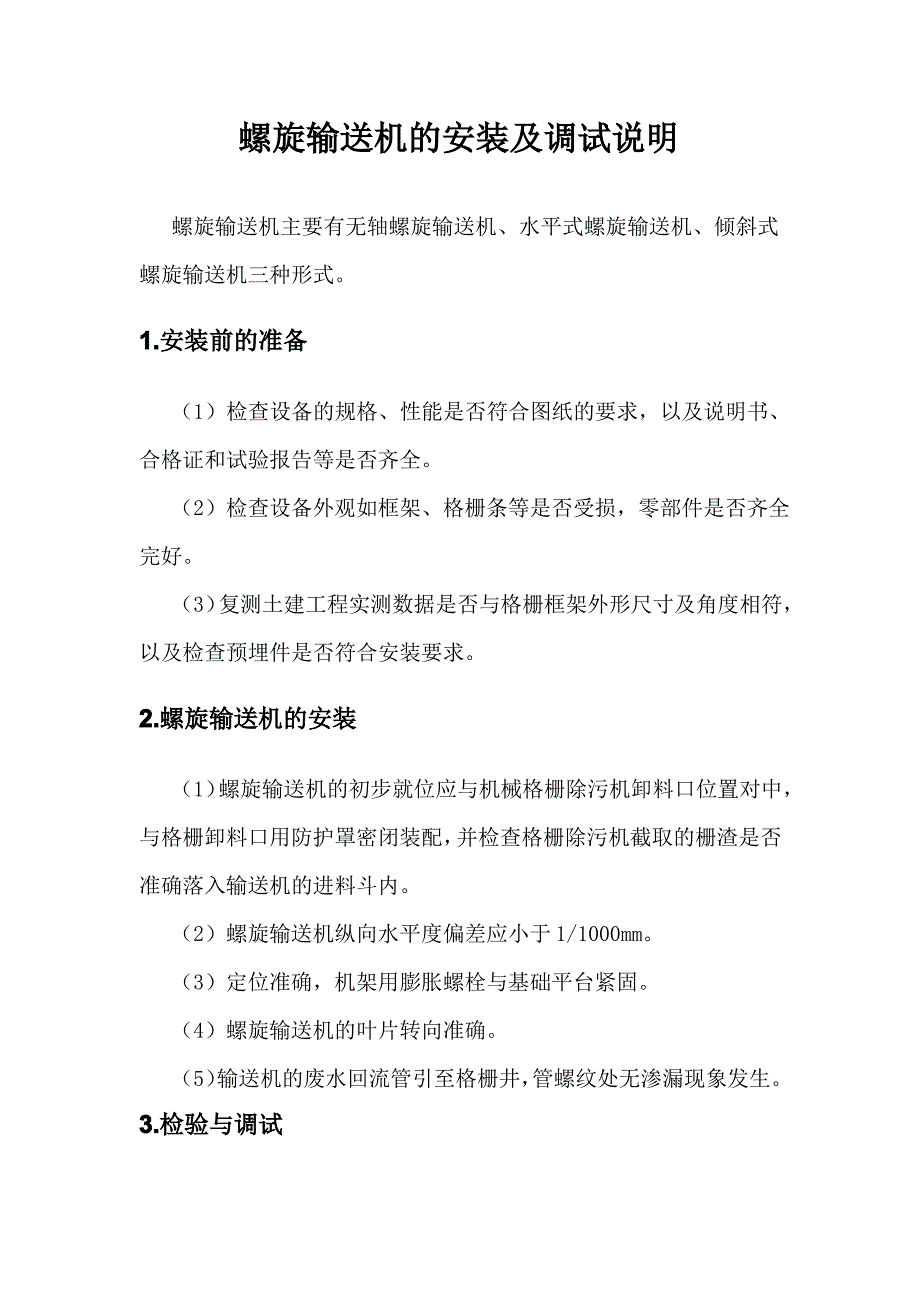 螺旋输送机的安装及调试说明

螺旋输送机主要有无轴螺旋输送机、水平式螺旋输送机、倾斜式螺旋输送机三种形式。

1.安装前的准备

（1）检查设备的规格、性能是否符合图纸的要求，以及说明书、合格证和试验报告等是否齐全。

（2）检查设备外观如框架、格栅条等是否受损，零部件是否齐全完好。

（3）复测土建工程实测数据是否与格栅框架外形尺寸及角度相符，以及检查预埋件是否符合安装要求。

2.螺旋输送机的安装

（1）螺旋输送机的初步就位应与机械格栅除污机卸料口位置对中，与格栅卸料口用防护罩密闭装配，并检查格栅除污机截取的栅渣是否准确落入输送机的进料斗内。

（2）螺旋输送机纵向水平度偏差应小于1/1000㎜。

（3）定位准确，机架用膨胀螺栓与基础平台紧固。

（4）螺旋输送机的叶片转向准确。

（5）输送机的废水回流管引至格栅井，管螺纹处无渗漏现象发生。

3.检验与调试